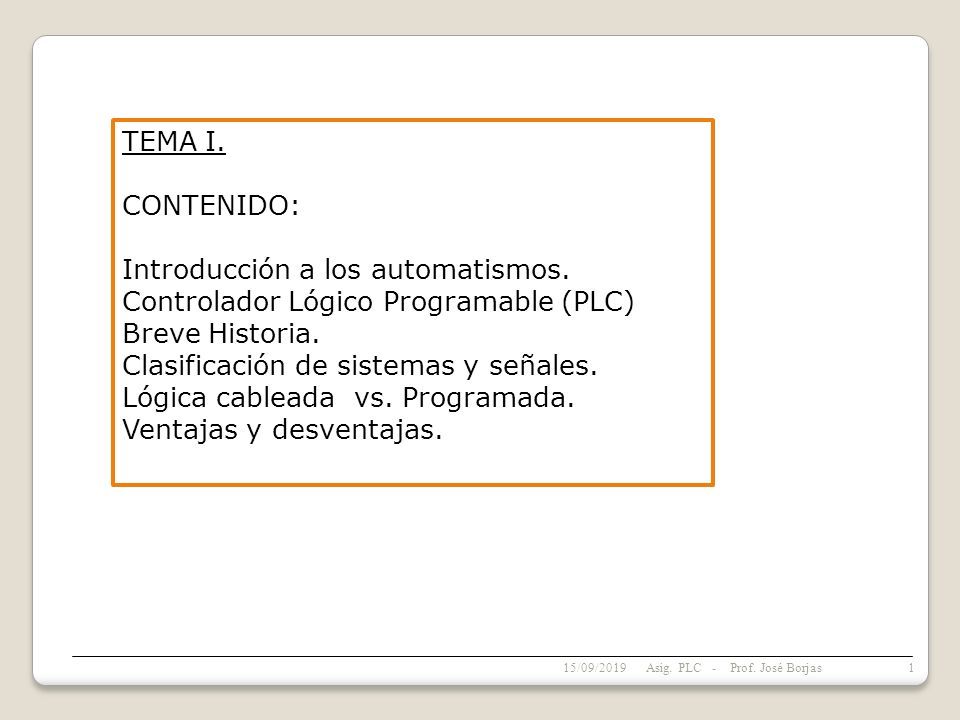 TEMA I.

CONTENIDO:

Introducción a los automatismos.
Controlador Lógico Programable (PLC)
Breve Historia.
Clasificación de sistemas y señales.
Lógica cableada vs. Programada.
Ventajas y desventajas.

15/09/2019 Asig. PLC - Prof. José Borjas 1